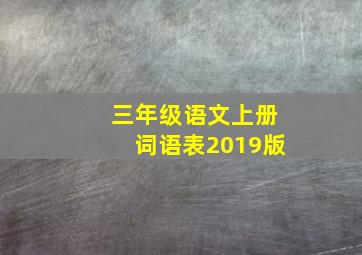 三年级语文上册
词语表2019版